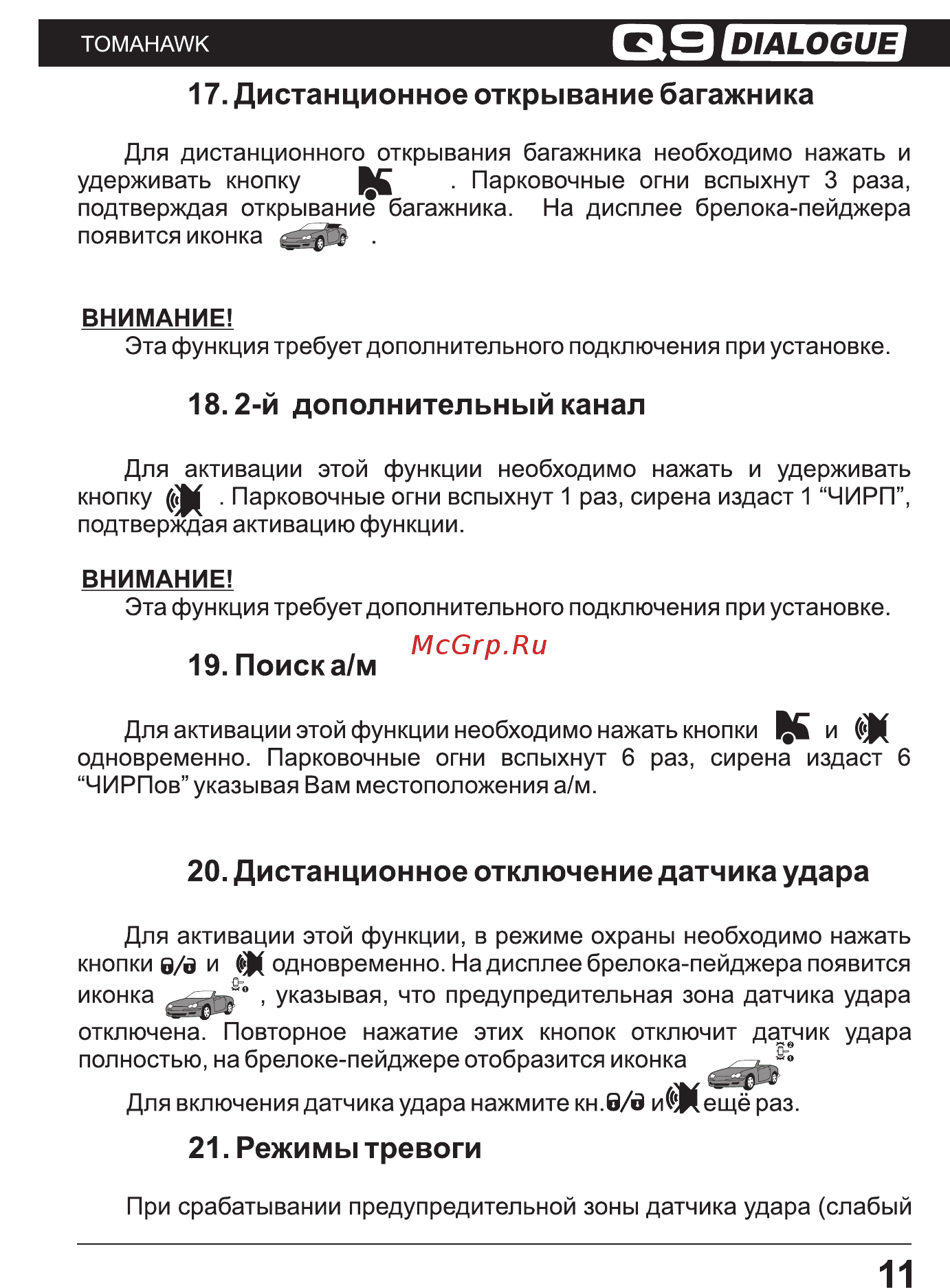 TOMAHAWK Q9 DIALOGUE

17. Дистанционное открывание багажника

Для дистанционного открывания багажника необходимо нажать и удерживать кнопку . Парковочные огни вспыхнут 3 раза, подтверждая открывание багажника. На дисплее брелока-пейджера появится иконка .

ВНИМАНИЕ!
Эта функция требует дополнительного подключения при установке.

18. 2-й дополнительный канал

Для активации этой функции необходимо нажать и удерживать кнопку . Парковочные огни вспыхнут 1 раз, сирена издаст 1 “ЧИРП”, подтверждая активацию функции.

ВНИМАНИЕ!
Эта функция требует дополнительного подключения при установке.

McGrp.Ru

19. Поиск а/м

Для активации этой функции необходимо нажать кнопки и одновременно. Парковочные огни вспыхнут 6 раз, сирена издаст 6 “ЧИРПов” указывая Вам местоположения а/м.

20. Дистанционное отключение датчика удара

Для активации этой функции, в режиме охраны необходимо нажать кнопки и одновременно. На дисплее брелока-пейджера появится иконка , указывая, что предупредительная зона датчика удара отключена. Повторное нажатие этих кнопок отключит датчик удара полностью, на брелоке-пейджере отобразится иконка

Для включения датчика удара нажмите кн. и ещё раз.

21. Режимы тревоги

При срабатывании предупредительной зоны датчика удара (слабый

11